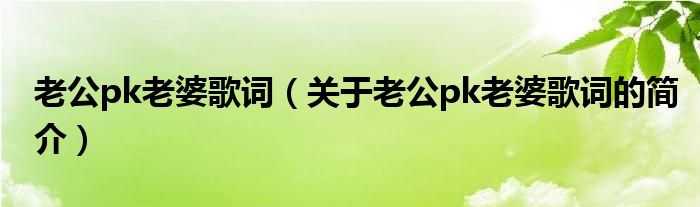 老公pk老婆歌词（关于老公pk老婆歌词的简介）